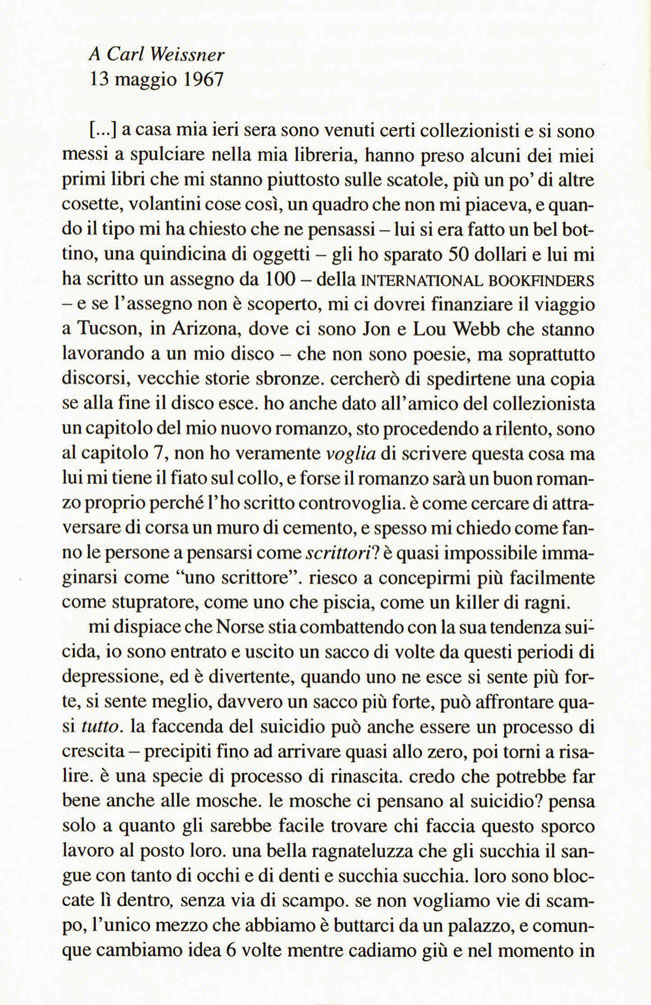 A Carl Weissner
13 maggio 1967

[...] a casa mia ieri sera sono venuti certi collezionisti e si sono messi a spulciare nella mia libreria, hanno preso alcuni dei miei primi libri che mi stanno piuttosto sulle scatole, più un po' di altre cosette, volantini cose così, un quadro che non mi piaceva, e quando il tipo mi ha chiesto che ne pensassi – lui si era fatto un bel bottino, una quindicina di oggetti – gli ho sparato 50 dollari e lui mi ha scritto un assegno da 100 – della INTERNATIONAL BOOKFINDERS – e se l'assegno non è scoperto, mi ci dovrei finanziare il viaggio a Tucson, in Arizona, dove ci sono Jon e Lou Webb che stanno lavorando a un mio disco – che non sono poesie, ma soprattutto discorsi, vecchie storie sbronze. cercherò di spedirtene una copia se alla fine il disco esce. ho anche dato all'amico del collezionista un capitolo del mio nuovo romanzo, sto procedendo a rilento, sono al capitolo 7, non ho veramente voglia di scrivere questa cosa ma lui mi tiene il fiato sul collo, e forse il romanzo sarà un buon romanzo proprio perché l'ho scritto controvoglia. è come cercare di attraversare di corsa un muro di cemento, e spesso mi chiedo come fanno le persone a pensarsi come scrittori? è quasi impossibile immaginarsi come "uno scrittore". riesco a concepirmi più facilmente come stupratore, come uno che piscia, come un killer di ragni.

mi dispiace che Norse stia combattendo con la sua tendenza suicida, io sono entrato e uscito un sacco di volte da questi periodi di depressione, ed è divertente, quando uno ne esce si sente più forte, si sente meglio, davvero un sacco più forte, può affrontare quasi tutto. la faccenda del suicidio può anche essere un processo di crescita – precipiti fino ad arrivare quasi allo zero, poi torni a risalire. è una specie di processo di rinascita. credo che potrebbe far bene anche alle mosche. le mosche ci pensano al suicidio? pensa solo a quanto gli sarebbe facile trovare chi faccia questo sporco lavoro al posto loro. una bella ragnateluzza che gli succhia il sangue con tanto di occhi e di denti e succhia succhia. loro sono bloccate lì dentro, senza via di scampo. se non vogliamo vie di scampo, l'unico mezzo che abbiamo è buttarci da un palazzo, e comunque cambiamo idea 6 volte mentre cadiamo giù e nel momento in